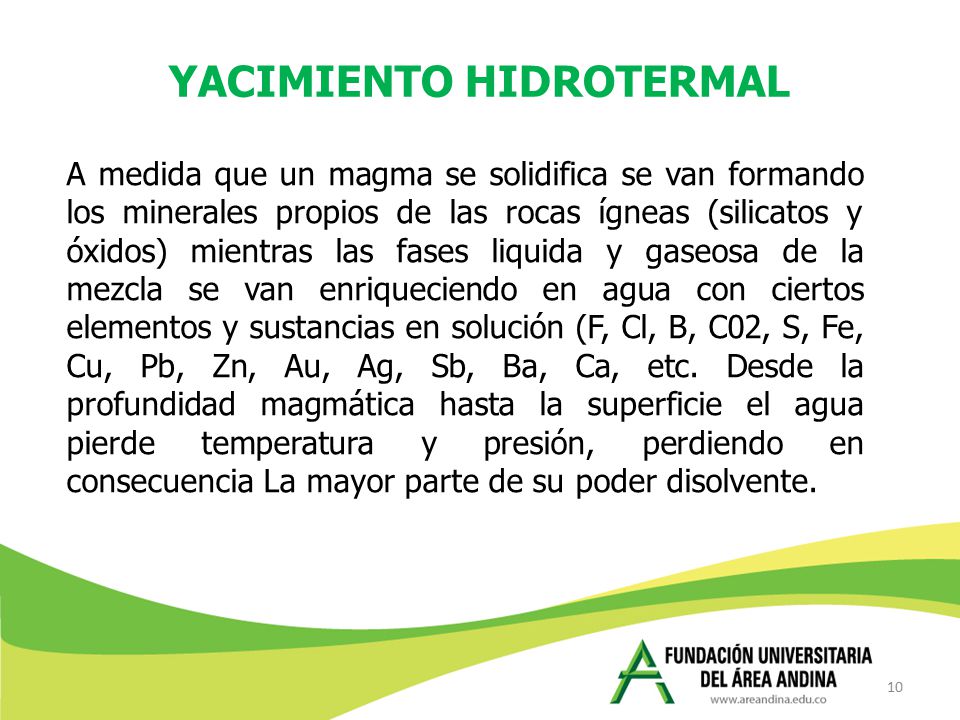 YACIMIENTO HIDROTERMAL

A medida que un magma se solidifica se van formando los minerales propios de las rocas ígneas (silicatos y óxidos) mientras las fases liquida y gaseosa de la mezcla se van enriqueciendo en agua con ciertos elementos y sustancias en solución (F, Cl, B, C02, S, Fe, Cu, Pb, Zn, Au, Ag, Sb, Ba, Ca, etc. Desde la profundidad magmática hasta la superficie el agua pierde temperatura y presión, perdiendo en consecuencia La mayor parte de su poder disolvente.

FUNDACIÓN UNIVERSITARIA DEL ÁREA ANDINA
www.areandina.edu.co

10